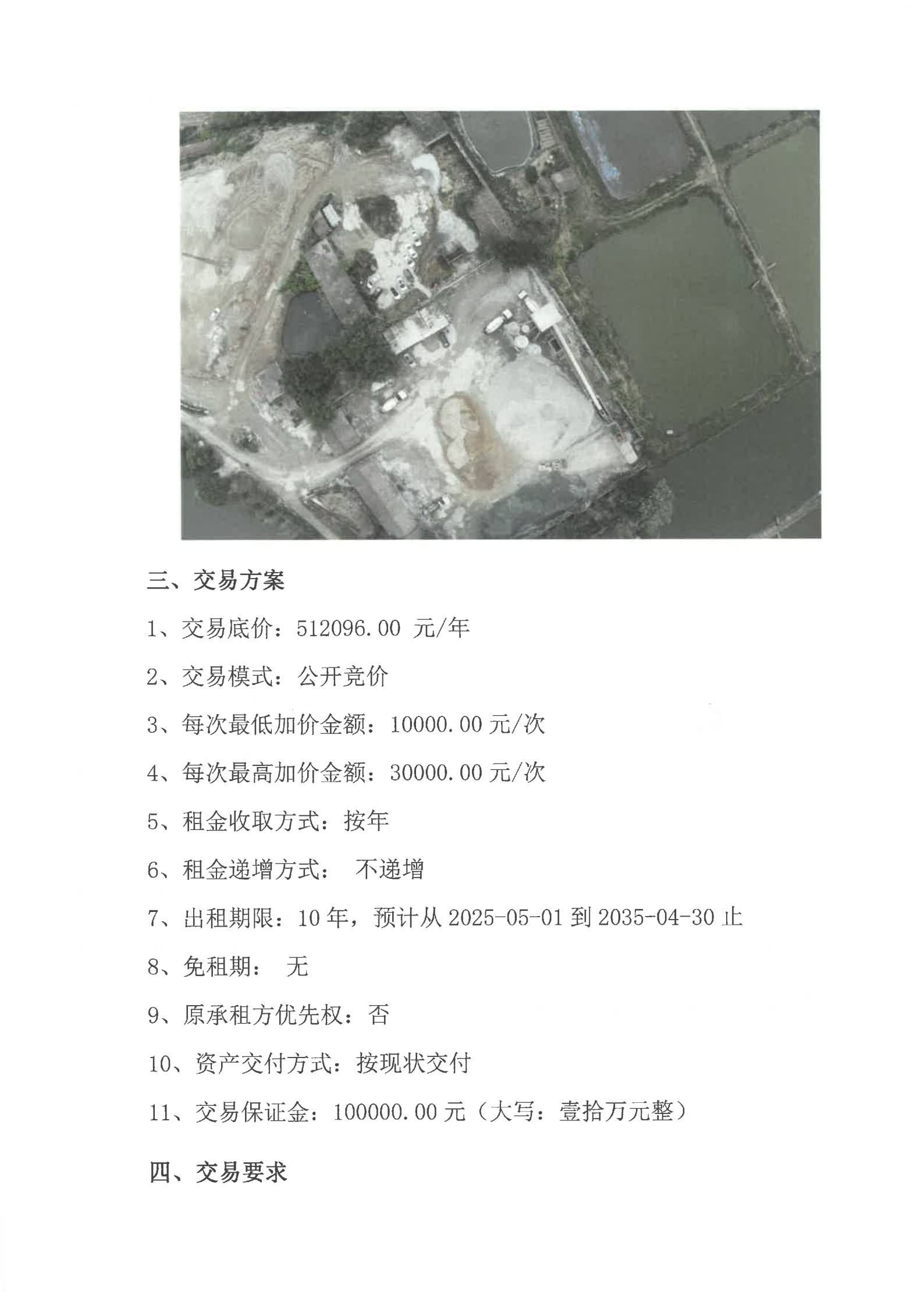 三、交易方案

1、交易底价：512096.00 元/年

2、交易模式：公开竞价

3、每次最低加价金额：10000.00 元/次

4、每次最高加价金额：30000.00 元/次

5、租金收取方式：按年

6、租金递增方式： 不递增

7、出租期限：10 年，预计从 2025-05-01 到 2035-04-30 止

8、免租期： 无

9、原承租方优先权：否

10、资产交付方式：按现状交付

11、交易保证金：100000.00 元（大写：壹拾万元整）

四、交易要求